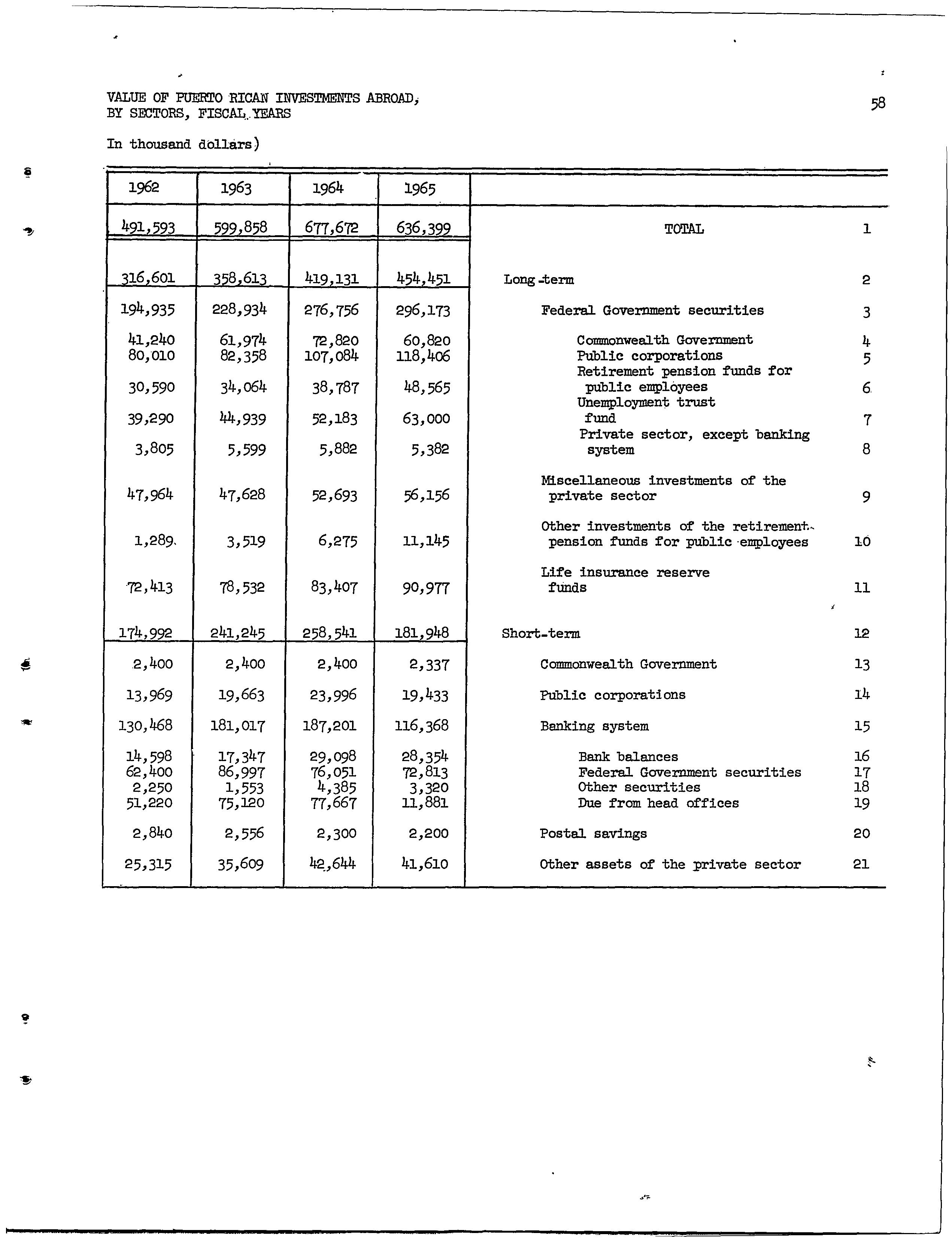 VALUE OF PUERTO RICAN INVESTMENTS ABROAD, BY SECTORS, FISCAL YEARS

58

In thousand dollars)

| 1962 | 1963 | 1964 | 1965 | | |
|---|---|---|---|---|---|
| 491,593 | 599,858 | 677,672 | 636,399 | TOTAL | 1 |
| 316,601 | 358,613 | 419,131 | 454,451 | Long-term | 2 |
| 194,935 | 228,934 | 276,756 | 296,173 | Federal Government securities | 3 |
| 41,240 | 61,974 | 72,820 | 60,820 | Commonwealth Government | 4 |
| 80,010 | 82,358 | 107,084 | 118,406 | Public corporations | 5 |
| 30,590 | 34,064 | 38,787 | 48,565 | Retirement pension funds for public employees | 6 |
| 39,290 | 44,939 | 52,183 | 63,000 | Unemployment trust fund | 7 |
| 3,805 | 5,599 | 5,882 | 5,382 | Private sector, except banking system | 8 |
| 47,964 | 47,628 | 52,693 | 56,156 | Miscellaneous investments of the private sector | 9 |
| 1,289 | 3,519 | 6,275 | 11,145 | Other investments of the retirement pension funds for public employees | 10 |
| 72,413 | 78,532 | 83,407 | 90,977 | Life insurance reserve funds | 11 |
| 174,992 | 241,245 | 258,541 | 181,948 | Short-term | 12 |
| 2,400 | 2,400 | 2,400 | 2,337 | Commonwealth Government | 13 |
| 13,969 | 19,663 | 23,996 | 19,433 | Public corporations | 14 |
| 130,468 | 181,017 | 187,201 | 116,368 | Banking system | 15 |
| 14,598 | 17,347 | 29,098 | 28,354 | Bank balances | 16 |
| 62,400 | 86,997 | 76,051 | 72,813 | Federal Government securities | 17 |
| 2,250 | 1,553 | 4,385 | 3,320 | Other securities | 18 |
| 51,220 | 75,120 | 77,667 | 11,881 | Due from head offices | 19 |
| 2,840 | 2,556 | 2,300 | 2,200 | Postal savings | 20 |
| 25,315 | 35,609 | 42,644 | 41,610 | Other assets of the private sector | 21 |